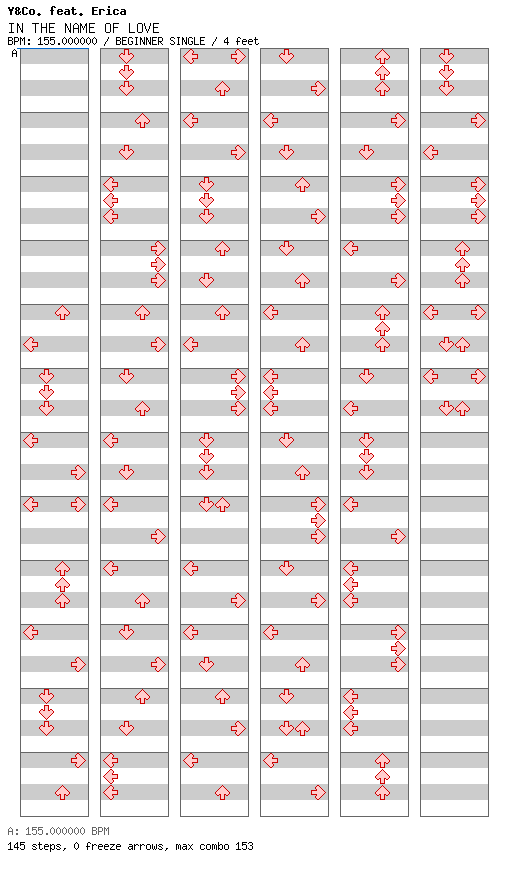 Y&Co. feat. Erica
IN THE NAME OF LOVE
BPM: 155.000000 / BEGINNER SINGLE / 4 feet

A

A: 155.000000 BPM
145 steps, 0 freeze arrows, max combo 153